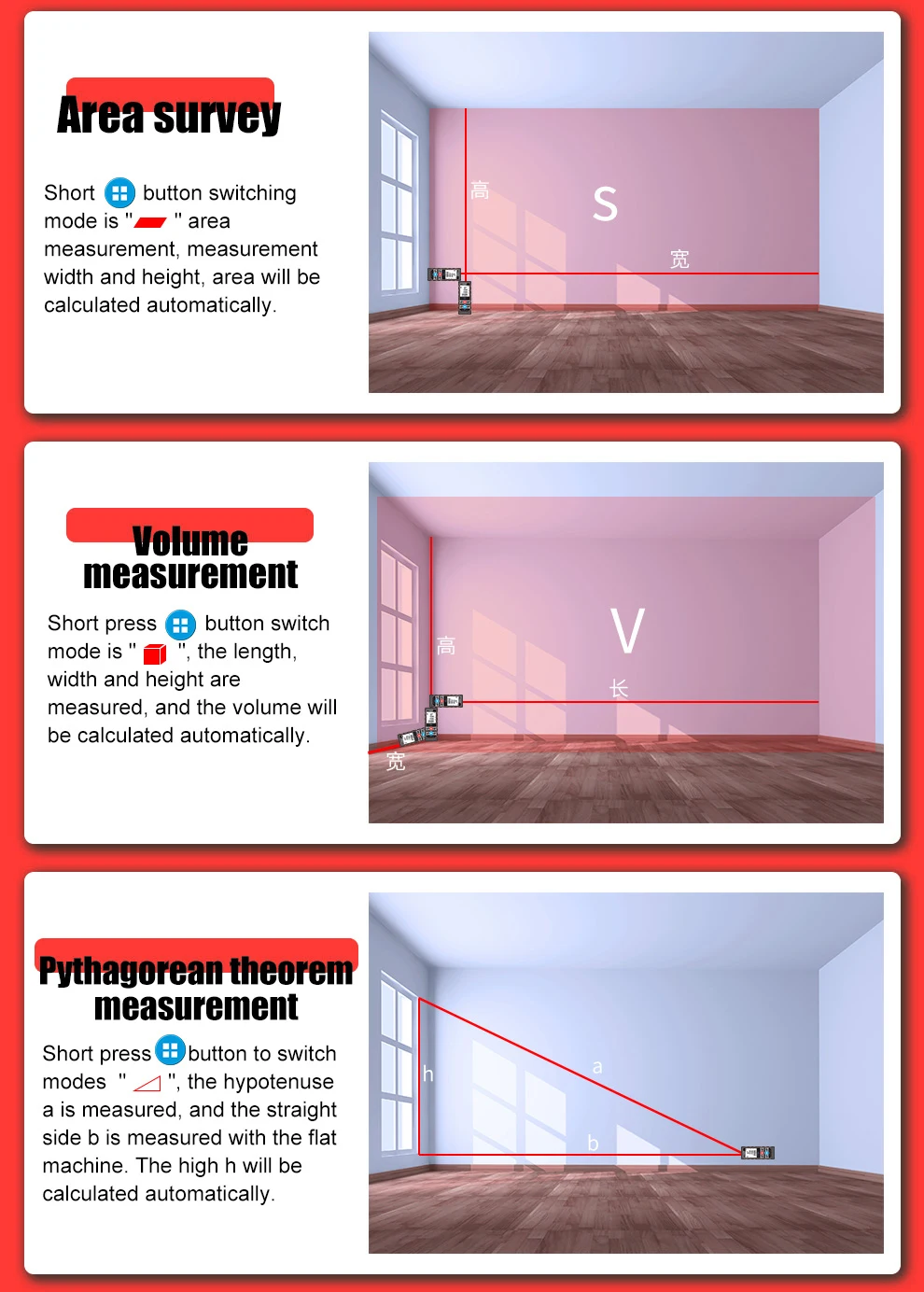 Area survey

Short button switching mode is " " area measurement, measurement width and height, area will be calculated automatically.

高

S

宽

Volume measurement

Short press button switch mode is " ", the length, width and height are measured, and the volume will be calculated automatically.

高

V

长

宽

Pythagorean theorem measurement

Short press button to switch modes " ", the hypotenuse a is measured, and the straight side b is measured with the flat machine. The high h will be calculated automatically.

h

a

b